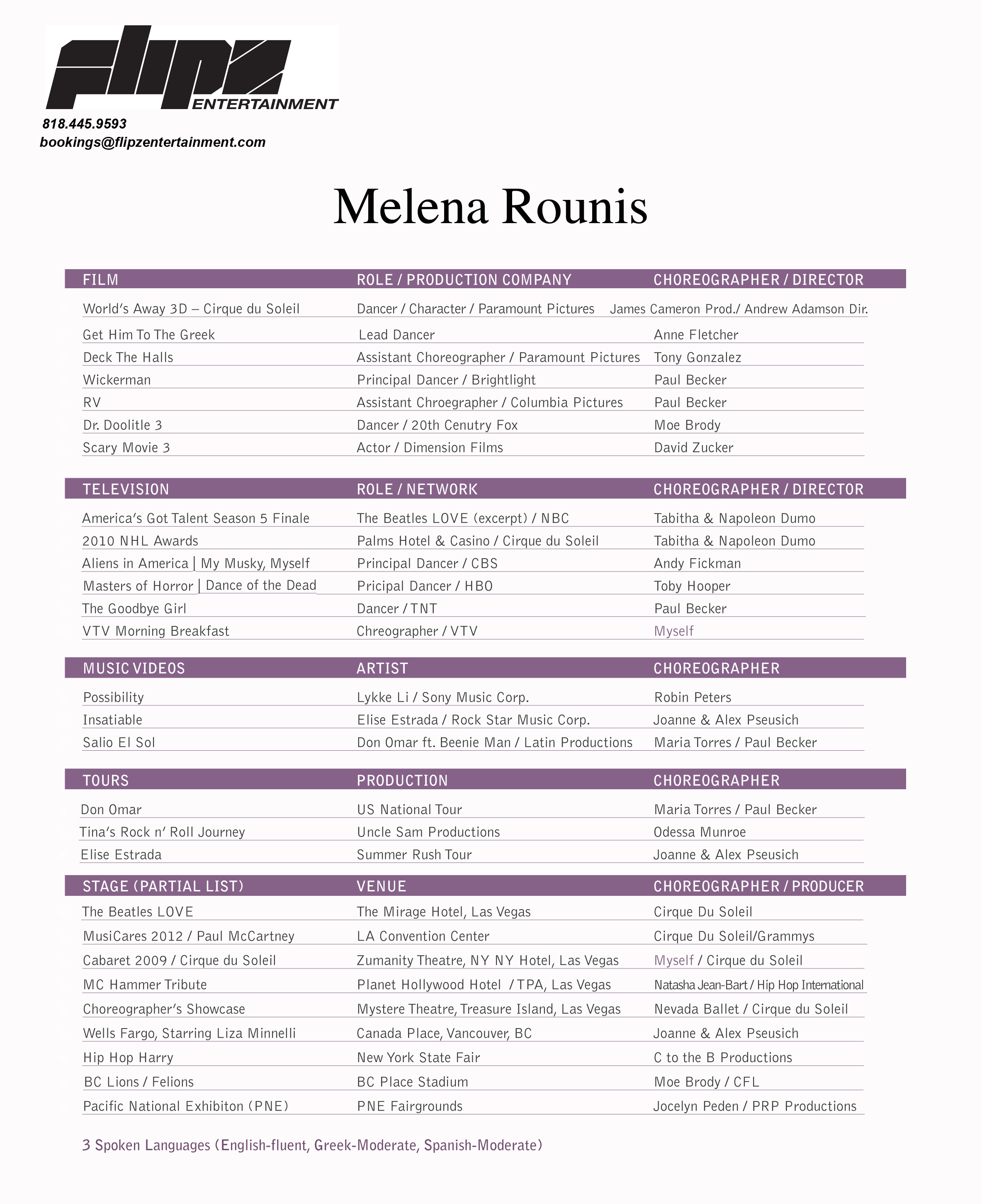 flipz ENTERTAINMENT
818.445.9593
bookings@flipzentertainment.com

Melena Rounis

| FILM | ROLE / PRODUCTION COMPANY | CHOREOGRAPHER / DIRECTOR |
|---|---|---|
| World's Away 3D – Cirque du Soleil | Dancer / Character / Paramount Pictures | James Cameron Prod./ Andrew Adamson Dir. |
| Get Him To The Greek | Lead Dancer | Anne Fletcher |
| Deck The Halls | Assistant Choreographer / Paramount Pictures | Tony Gonzalez |
| Wickerman | Principal Dancer / Brightlight | Paul Becker |
| RV | Assistant Chroegrapher / Columbia Pictures | Paul Becker |
| Dr. Doolitle 3 | Dancer / 20th Cenutry Fox | Moe Brody |
| Scary Movie 3 | Actor / Dimension Films | David Zucker |

| TELEVISION | ROLE / NETWORK | CHOREOGRAPHER / DIRECTOR |
|---|---|---|
| America's Got Talent Season 5 Finale | The Beatles LOVE (excerpt) / NBC | Tabitha & Napoleon Dumo |
| 2010 NHL Awards | Palms Hotel & Casino / Cirque du Soleil | Tabitha & Napoleon Dumo |
| Aliens in America \| My Musky, Myself | Principal Dancer / CBS | Andy Fickman |
| Masters of Horror \| Dance of the Dead | Pricipal Dancer / HBO | Toby Hooper |
| The Goodbye Girl | Dancer / TNT | Paul Becker |
| VTV Morning Breakfast | Chreographer / VTV | Myself |

| MUSIC VIDEOS | ARTIST | CHOREOGRAPHER |
|---|---|---|
| Possibility | Lykke Li / Sony Music Corp. | Robin Peters |
| Insatiable | Elise Estrada / Rock Star Music Corp. | Joanne & Alex Pseusich |
| Salio El Sol | Don Omar ft. Beenie Man / Latin Productions | Maria Torres / Paul Becker |

| TOURS | PRODUCTION | CHOREOGRAPHER |
|---|---|---|
| Don Omar | US National Tour | Maria Torres / Paul Becker |
| Tina's Rock n' Roll Journey | Uncle Sam Productions | Odessa Munroe |
| Elise Estrada | Summer Rush Tour | Joanne & Alex Pseusich |

| STAGE (PARTIAL LIST) | VENUE | CHOREOGRAPHER / PRODUCER |
|---|---|---|
| The Beatles LOVE | The Mirage Hotel, Las Vegas | Cirque Du Soleil |
| MusiCares 2012 / Paul McCartney | LA Convention Center | Cirque Du Soleil/Grammys |
| Cabaret 2009 / Cirque du Soleil | Zumanity Theatre, NY NY Hotel, Las Vegas | Myself / Cirque du Soleil |
| MC Hammer Tribute | Planet Hollywood Hotel / TPA, Las Vegas | Natasha Jean-Bart / Hip Hop International |
| Choreographer's Showcase | Mystere Theatre, Treasure Island, Las Vegas | Nevada Ballet / Cirque du Soleil |
| Wells Fargo, Starring Liza Minnelli | Canada Place, Vancouver, BC | Joanne & Alex Pseusich |
| Hip Hop Harry | New York State Fair | C to the B Productions |
| BC Lions / Felions | BC Place Stadium | Moe Brody / CFL |
| Pacific National Exhibiton (PNE) | PNE Fairgrounds | Jocelyn Peden / PRP Productions |

3 Spoken Languages (English-fluent, Greek-Moderate, Spanish-Moderate)